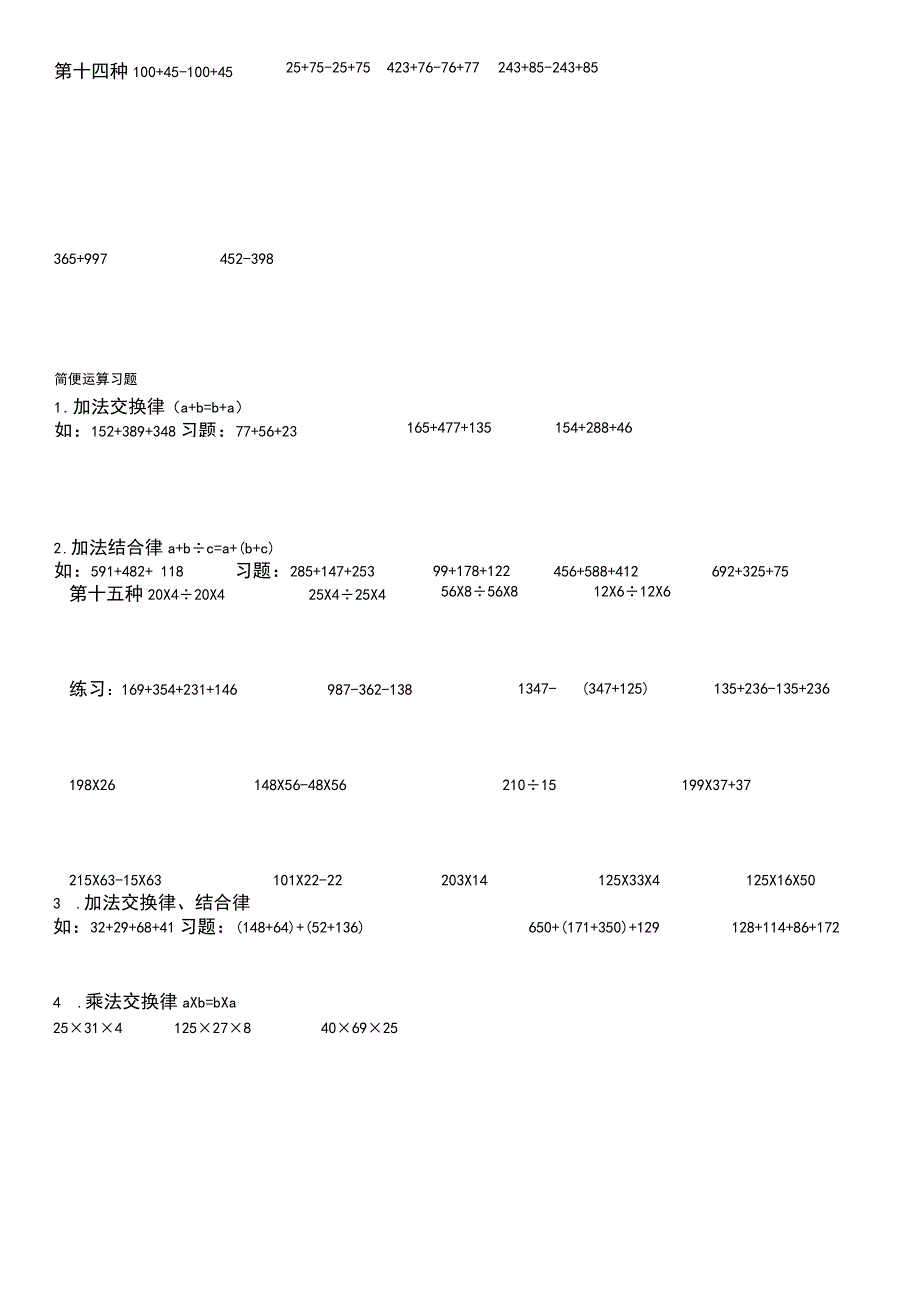 第十四种 100+45-100+45　　25+75-25+75　423+76-76+77　243+85-243+85

365+997　　452-398

简便运算习题

1.加法交换律（a+b=b+a）

如：152+389+348 习题：77+56+23　　165+477+135　　154+288+46

2.加法结合律 a+b÷c=a+(b+c)

如：591+482+ 118　　习题：285+147+253　　99+178+122　　456+588+412　　692+325+75

第十五种 20X4÷20X4　　25X4÷25X4　　56X8÷56X8　　12X6÷12X6

练习：169+354+231+146　　987-362-138　　1347-　(347+125)　　135+236-135+236

198X26　　148X56-48X56　　210÷15　　199X37+37

215X63-15X63　　101X22-22　　203X14　　125X33X4　　125X16X50

3　.加法交换律、结合律

如：32+29+68+41 习题：(148+64)+(52+136)　　650+(171+350)+129　　128+114+86+172

4　.乘法交换律 aXb=bXa

25×31×4　　125×27×8　　40×69×25